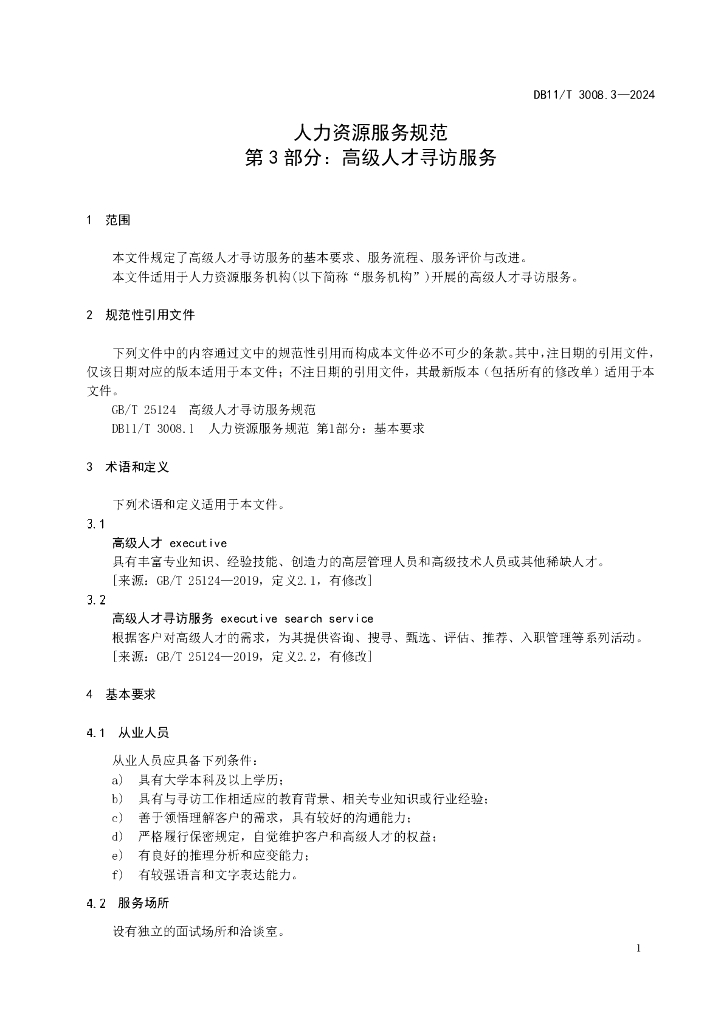 DB11/T 3008.3—2024

人力资源服务规范
第 3 部分：高级人才寻访服务

1 范围

本文件规定了高级人才寻访服务的基本要求、服务流程、服务评价与改进。

本文件适用于人力资源服务机构(以下简称“服务机构”)开展的高级人才寻访服务。

2 规范性引用文件

下列文件中的内容通过文中的规范性引用而构成本文件必不可少的条款。其中，注日期的引用文件，仅该日期对应的版本适用于本文件；不注日期的引用文件，其最新版本（包括所有的修改单）适用于本文件。

GB/T 25124 高级人才寻访服务规范

DB11/T 3008.1 人力资源服务规范 第1部分：基本要求

3 术语和定义

下列术语和定义适用于本文件。

3.1

高级人才 executive

具有丰富专业知识、经验技能、创造力的高层管理人员和高级技术人员或其他稀缺人才。

[来源：GB/T 25124—2019，定义2.1，有修改]

3.2

高级人才寻访服务 executive search service

根据客户对高级人才的需求，为其提供咨询、搜寻、甄选、评估、推荐、入职管理等系列活动。

[来源：GB/T 25124—2019，定义2.2，有修改]

4 基本要求

4.1 从业人员

从业人员应具备下列条件：

a) 具有大学本科及以上学历；

b) 具有与寻访工作相适应的教育背景、相关专业知识或行业经验；

c) 善于领悟理解客户的需求，具有较好的沟通能力；

d) 严格履行保密规定，自觉维护客户和高级人才的权益；

e) 有良好的推理分析和应变能力；

f) 有较强语言和文字表达能力。

4.2 服务场所

设有独立的面试场所和洽谈室。

1